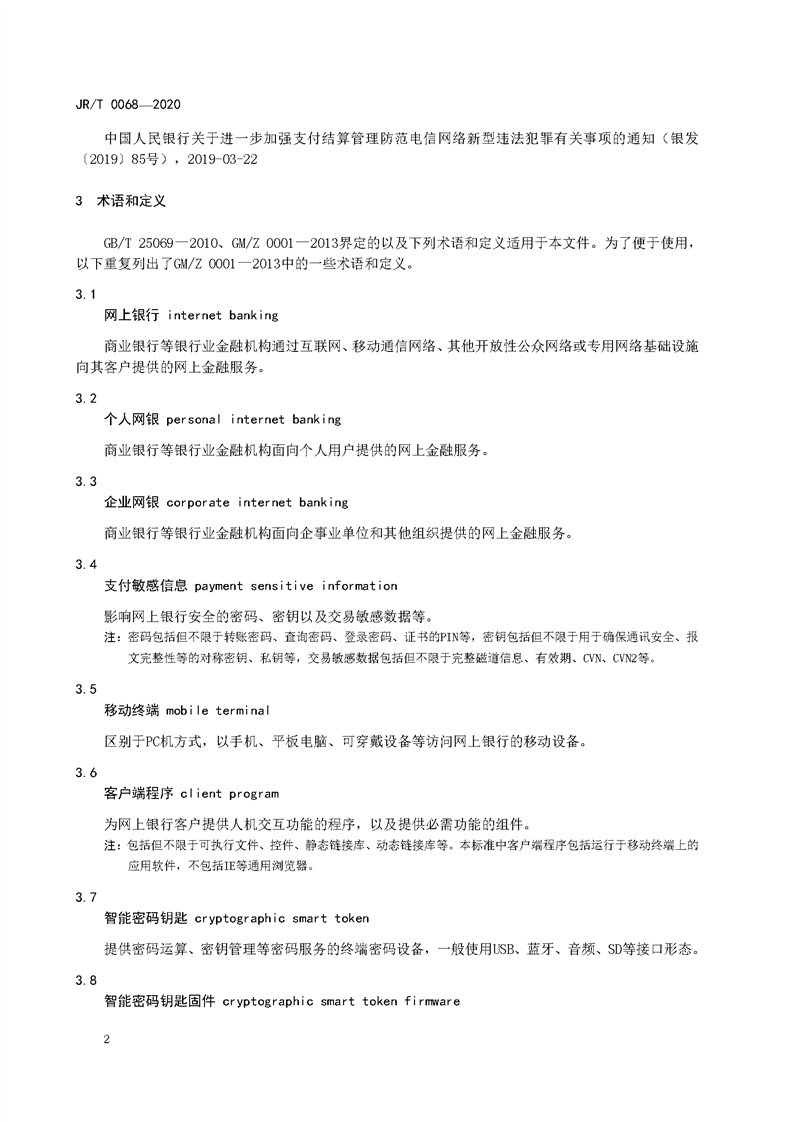 JR/T 0068—2020

中国人民银行关于进一步加强支付结算管理防范电信网络新型违法犯罪有关事项的通知（银发〔2019〕85号），2019-03-22

3 术语和定义

GB/T 25069—2010、GM/Z 0001—2013界定的以及下列术语和定义适用于本文件。为了便于使用，以下重复列出了GM/Z 0001—2013中的一些术语和定义。

3.1
网上银行 internet banking

商业银行等银行业金融机构通过互联网、移动通信网络、其他开放性公众网络或专用网络基础设施向其客户提供的网上金融服务。

3.2
个人网银 personal internet banking

商业银行等银行业金融机构面向个人用户提供的网上金融服务。

3.3
企业网银 corporate internet banking

商业银行等银行业金融机构面向企事业单位和其他组织提供的网上金融服务。

3.4
支付敏感信息 payment sensitive information

影响网上银行安全的密码、密钥以及交易敏感数据等。

注：密码包括但不限于转账密码、查询密码、登录密码、证书的PIN等，密钥包括但不限于用于确保通讯安全、报文完整性等的对称密钥、私钥等，交易敏感数据包括但不限于完整磁道信息、有效期、CVN、CVN2等。

3.5
移动终端 mobile terminal

区别于PC机方式，以手机、平板电脑、可穿戴设备等访问网上银行的移动设备。

3.6
客户端程序 client program

为网上银行客户提供人机交互功能的程序，以及提供必需功能的组件。

注：包括但不限于可执行文件、控件、静态链接库、动态链接库等。本标准中客户端程序包括运行于移动终端上的应用软件，不包括IE等通用浏览器。

3.7
智能密码钥匙 cryptographic smart token

提供密码运算、密钥管理等密码服务的终端密码设备，一般使用USB、蓝牙、音频、SD等接口形态。

3.8
智能密码钥匙固件 cryptographic smart token firmware

2